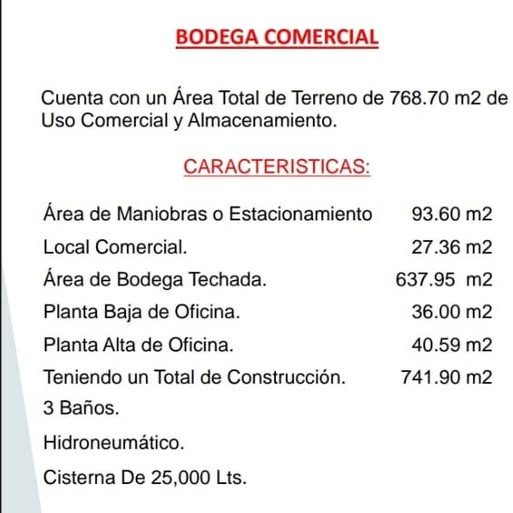 BODEGA COMERCIAL

Cuenta con un Área Total de Terreno de 768.70 m2 de Uso Comercial y Almacenamiento.

CARACTERISTICAS:

Área de Maniobras o Estacionamiento 93.60 m2
Local Comercial. 27.36 m2
Área de Bodega Techada. 637.95 m2
Planta Baja de Oficina. 36.00 m2
Planta Alta de Oficina. 40.59 m2
Teniendo un Total de Construcción. 741.90 m2
3 Baños.
Hidroneumático.
Cisterna De 25,000 Lts.